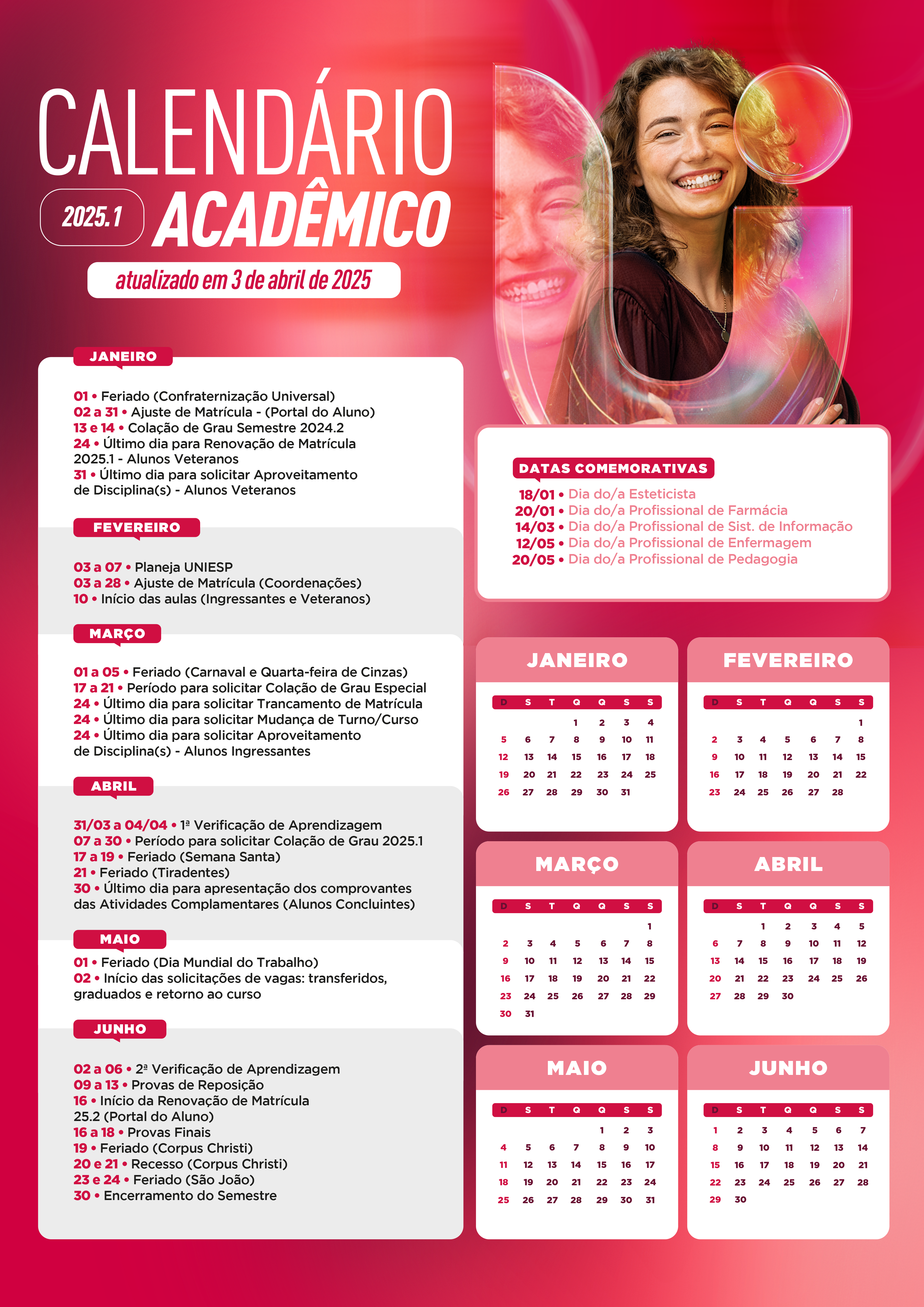 CALENDÁRIO
2025.1 ACADÊMICO
atualizado em 3 de abril de 2025

JANEIRO

01 • Feriado (Confraternização Universal)
02 a 31 • Ajuste de Matrícula - (Portal do Aluno)
13 e 14 • Colação de Grau Semestre 2024.2
24 • Último dia para Renovação de Matrícula 2025.1 - Alunos Veteranos
31 • Último dia para solicitar Aproveitamento de Disciplina(s) - Alunos Veteranos

FEVEREIRO

03 a 07 • Planeja UNIESP
03 a 28 • Ajuste de Matrícula (Coordenações)
10 • Início das aulas (Ingressantes e Veteranos)

MARÇO

01 a 05 • Feriado (Carnaval e Quarta-feira de Cinzas)
17 a 21 • Período para solicitar Colação de Grau Especial
24 • Último dia para solicitar Trancamento de Matrícula
24 • Último dia para solicitar Mudança de Turno/Curso
24 • Último dia para solicitar Aproveitamento de Disciplina(s) - Alunos Ingressantes

ABRIL

31/03 a 04/04 • 1ª Verificação de Aprendizagem
07 a 30 • Período para solicitar Colação de Grau 2025.1
17 a 19 • Feriado (Semana Santa)
21 • Feriado (Tiradentes)
30 • Último dia para apresentação dos comprovantes das Atividades Complamentares (Alunos Concluintes)

MAIO

01 • Feriado (Dia Mundial do Trabalho)
02 • Início das solicitações de vagas: transferidos, graduados e retorno ao curso

JUNHO

02 a 06 • 2ª Verificação de Aprendizagem
09 a 13 • Provas de Reposição
16 • Início da Renovação de Matrícula 25.2 (Portal do Aluno)
16 a 18 • Provas Finais
19 • Feriado (Corpus Christi)
20 e 21 • Recesso (Corpus Christi)
23 e 24 • Feriado (São João)
30 • Encerramento do Semestre

DATAS COMEMORATIVAS

18/01 • Dia do/a Esteticista
20/01 • Dia do/a Profissional de Farmácia
14/03 • Dia do/a Profissional de Sist. de Informação
12/05 • Dia do/a Profissional de Enfermagem
20/05 • Dia do/a Profissional de Pedagogia

JANEIRO

| D | S | T | Q | Q | S | S |
|---|---|---|---|---|---|---|
| | | | 1 | 2 | 3 | 4 |
| 5 | 6 | 7 | 8 | 9 | 10 | 11 |
| 12 | 13 | 14 | 15 | 16 | 17 | 18 |
| 19 | 20 | 21 | 22 | 23 | 24 | 25 |
| 26 | 27 | 28 | 29 | 30 | 31 | |

FEVEREIRO

| D | S | T | Q | Q | S | S |
|---|---|---|---|---|---|---|
| | | | | | | 1 |
| 2 | 3 | 4 | 5 | 6 | 7 | 8 |
| 9 | 10 | 11 | 12 | 13 | 14 | 15 |
| 16 | 17 | 18 | 19 | 20 | 21 | 22 |
| 23 | 24 | 25 | 26 | 27 | 28 | |

MARÇO

| D | S | T | Q | Q | S | S |
|---|---|---|---|---|---|---|
| | | | | | | 1 |
| 2 | 3 | 4 | 5 | 6 | 7 | 8 |
| 9 | 10 | 11 | 12 | 13 | 14 | 15 |
| 16 | 17 | 18 | 19 | 20 | 21 | 22 |
| 23 | 24 | 25 | 26 | 27 | 28 | 29 |
| 30 | 31 | | | | | |

ABRIL

| D | S | T | Q | Q | S | S |
|---|---|---|---|---|---|---|
| | | 1 | 2 | 3 | 4 | 5 |
| 6 | 7 | 8 | 9 | 10 | 11 | 12 |
| 13 | 14 | 15 | 16 | 17 | 18 | 19 |
| 20 | 21 | 22 | 23 | 24 | 25 | 26 |
| 27 | 28 | 29 | 30 | | | |

MAIO

| D | S | T | Q | Q | S | S |
|---|---|---|---|---|---|---|
| | | | | 1 | 2 | 3 |
| 4 | 5 | 6 | 7 | 8 | 9 | 10 |
| 11 | 12 | 13 | 14 | 15 | 16 | 17 |
| 18 | 19 | 20 | 21 | 22 | 23 | 24 |
| 25 | 26 | 27 | 28 | 29 | 30 | 31 |

JUNHO

| D | S | T | Q | Q | S | S |
|---|---|---|---|---|---|---|
| 1 | 2 | 3 | 4 | 5 | 6 | 7 |
| 8 | 9 | 10 | 11 | 12 | 13 | 14 |
| 15 | 16 | 17 | 18 | 19 | 20 | 21 |
| 22 | 23 | 24 | 25 | 26 | 27 | 28 |
| 29 | 30 | | | | | |